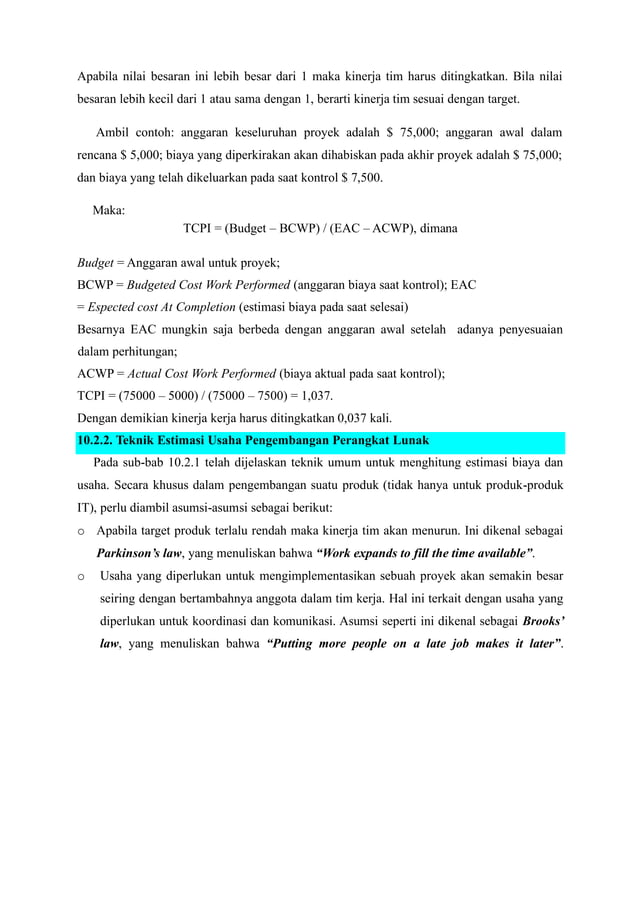 Apabila nilai besaran ini lebih besar dari 1 maka kinerja tim harus ditingkatkan. Bila nilai besaran lebih kecil dari 1 atau sama dengan 1, berarti kinerja tim sesuai dengan target.

Ambil contoh: anggaran keseluruhan proyek adalah $ 75,000; anggaran awal dalam rencana $ 5,000; biaya yang diperkirakan akan dihabiskan pada akhir proyek adalah $ 75,000; dan biaya yang telah dikeluarkan pada saat kontrol $ 7,500.

Maka:

TCPI = (Budget – BCWP) / (EAC – ACWP), dimana

Budget = Anggaran awal untuk proyek;
BCWP = Budgeted Cost Work Performed (anggaran biaya saat kontrol); EAC = Espected cost At Completion (estimasi biaya pada saat selesai)
Besarnya EAC mungkin saja berbeda dengan anggaran awal setelah adanya penyesuaian dalam perhitungan;
ACWP = Actual Cost Work Performed (biaya aktual pada saat kontrol);
TCPI = (75000 – 5000) / (75000 – 7500) = 1,037.
Dengan demikian kinerja kerja harus ditingkatkan 0,037 kali.

10.2.2. Teknik Estimasi Usaha Pengembangan Perangkat Lunak

Pada sub-bab 10.2.1 telah dijelaskan teknik umum untuk menghitung estimasi biaya dan usaha. Secara khusus dalam pengembangan suatu produk (tidak hanya untuk produk-produk IT), perlu diambil asumsi-asumsi sebagai berikut:

o Apabila target produk terlalu rendah maka kinerja tim akan menurun. Ini dikenal sebagai Parkinson's law, yang menuliskan bahwa "Work expands to fill the time available".

o Usaha yang diperlukan untuk mengimplementasikan sebuah proyek akan semakin besar seiring dengan bertambahnya anggota dalam tim kerja. Hal ini terkait dengan usaha yang diperlukan untuk koordinasi dan komunikasi. Asumsi seperti ini dikenal sebagai Brooks' law, yang menuliskan bahwa "Putting more people on a late job makes it later".